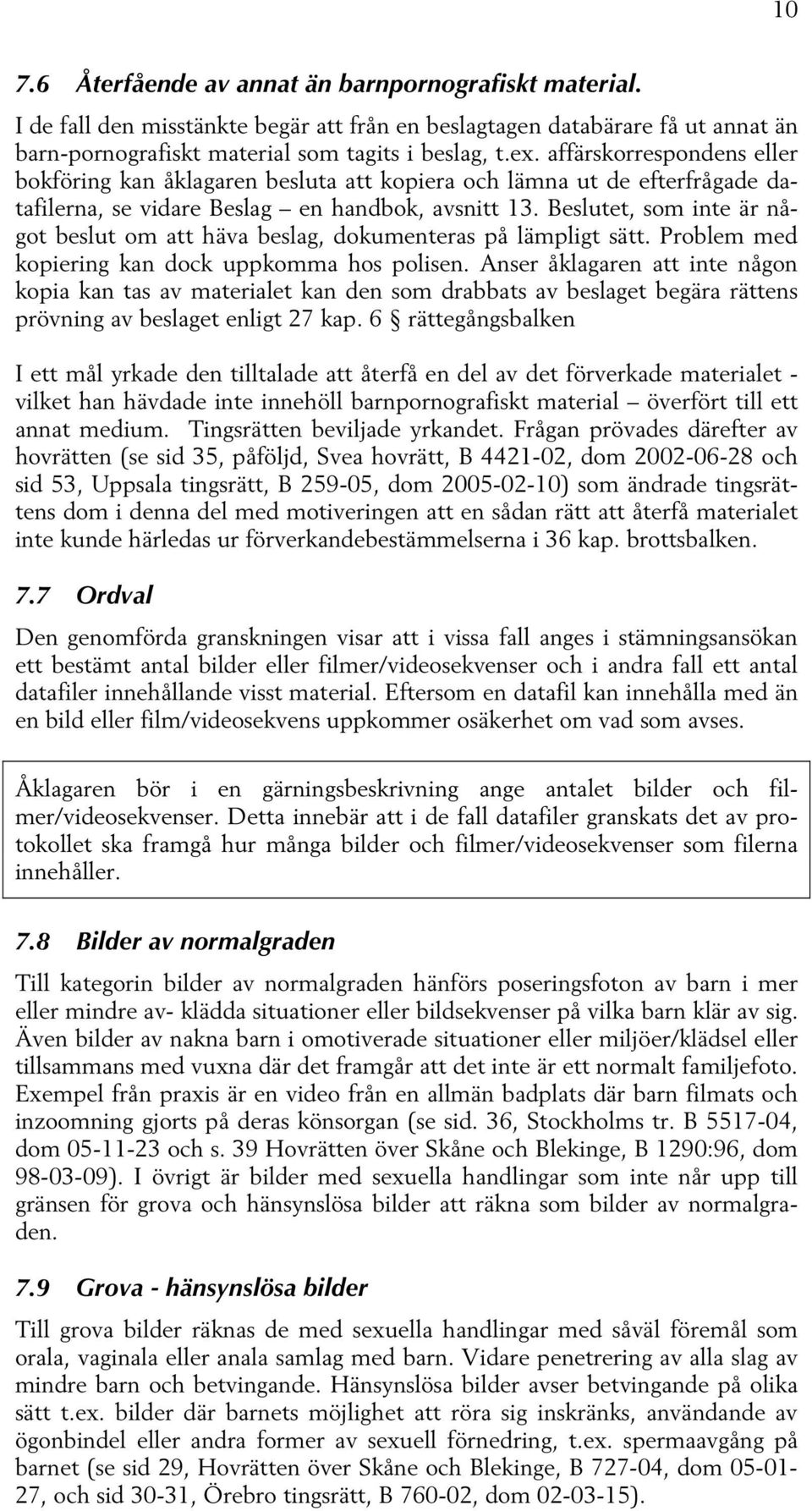 10

7.6 Återfående av annat än barnpornografiskt material.

I de fall den misstänkte begär att från en beslagtagen databärare få ut annat än barn-pornografiskt material som tagits i beslag, t.ex. affärskorrespondens eller bokföring kan åklagaren besluta att kopiera och lämna ut de efterfrågade datafilerna, se vidare Beslag – en handbok, avsnitt 13. Beslutet, som inte är något beslut om att häva beslag, dokumenteras på lämpligt sätt. Problem med kopiering kan dock uppkomma hos polisen. Anser åklagaren att inte någon kopia kan tas av materialet kan den som drabbats av beslaget begära rättens prövning av beslaget enligt 27 kap. 6 § rättegångsbalken

I ett mål yrkade den tilltalade att återfå en del av det förverkade materialet - vilket han hävdade inte innehöll barnpornografiskt material – överfört till ett annat medium. Tingsrätten beviljade yrkandet. Frågan prövades därefter av hovrätten (se sid 35, påföljd, Svea hovrätt, B 4421-02, dom 2002-06-28 och sid 53, Uppsala tingsrätt, B 259-05, dom 2005-02-10) som ändrade tingsrättens dom i denna del med motiveringen att en sådan rätt att återfå materialet inte kunde härledas ur förverkandebestämmelserna i 36 kap. brottsbalken.

7.7 Ordval

Den genomförda granskningen visar att i vissa fall anges i stämningsansökan ett bestämt antal bilder eller filmer/videosekvenser och i andra fall ett antal datafiler innehållande visst material. Eftersom en datafil kan innehålla med än en bild eller film/videosekvens uppkommer osäkerhet om vad som avses.

Åklagaren bör i en gärningsbeskrivning ange antalet bilder och filmer/videosekvenser. Detta innebär att i de fall datafiler granskats det av protokollet ska framgå hur många bilder och filmer/videosekvenser som filerna innehåller.

7.8 Bilder av normalgraden

Till kategorin bilder av normalgraden hänförs poseringsfoton av barn i mer eller mindre av- klädda situationer eller bildsekvenser på vilka barn klär av sig. Även bilder av nakna barn i omotiverade situationer eller miljöer/klädsel eller tillsammans med vuxna där det framgår att det inte är ett normalt familjefoto. Exempel från praxis är en video från en allmän badplats där barn filmats och inzoomning gjorts på deras könsorgan (se sid. 36, Stockholms tr. B 5517-04, dom 05-11-23 och s. 39 Hovrätten över Skåne och Blekinge, B 1290:96, dom 98-03-09). I övrigt är bilder med sexuella handlingar som inte når upp till gränsen för grova och hänsynslösa bilder att räkna som bilder av normalgraden.

7.9 Grova - hänsynslösa bilder

Till grova bilder räknas de med sexuella handlingar med såväl föremål som orala, vaginala eller anala samlag med barn. Vidare penetrering av alla slag av mindre barn och betvingande. Hänsynslösa bilder avser betvingande på olika sätt t.ex. bilder där barnets möjlighet att röra sig inskränks, användande av ögonbindel eller andra former av sexuell förnedring, t.ex. spermaavgång på barnet (se sid 29, Hovrätten över Skåne och Blekinge, B 727-04, dom 05-01-27, och sid 30-31, Örebro tingsrätt, B 760-02, dom 02-03-15).